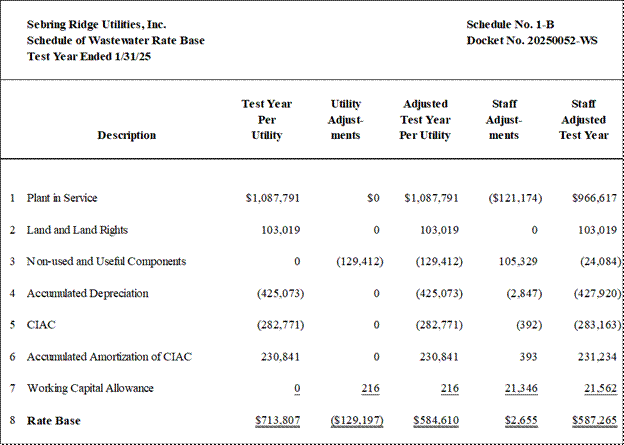 Sebring Ridge Utilities, Inc.
Schedule of Wastewater Rate Base
Test Year Ended 1/31/25

Schedule No. 1-B
Docket No. 20250052-WS

| | Description | Test Year Per Utility | Utility Adjustments | Adjusted Test Year Per Utility | Staff Adjustments | Staff Adjusted Test Year |
|---|---|---|---|---|---|---|
| 1 | Plant in Service | $1,087,791 | $0 | $1,087,791 | ($121,174) | $966,617 |
| 2 | Land and Land Rights | 103,019 | 0 | 103,019 | 0 | 103,019 |
| 3 | Non-used and Useful Components | 0 | (129,412) | (129,412) | 105,329 | (24,084) |
| 4 | Accumulated Depreciation | (425,073) | 0 | (425,073) | (2,847) | (427,920) |
| 5 | CIAC | (282,771) | 0 | (282,771) | (392) | (283,163) |
| 6 | Accumulated Amortization of CIAC | 230,841 | 0 | 230,841 | 393 | 231,234 |
| 7 | Working Capital Allowance | 0 | 216 | 216 | 21,346 | 21,562 |
| 8 | Rate Base | $713,807 | ($129,197) | $584,610 | $2,655 | $587,265 |